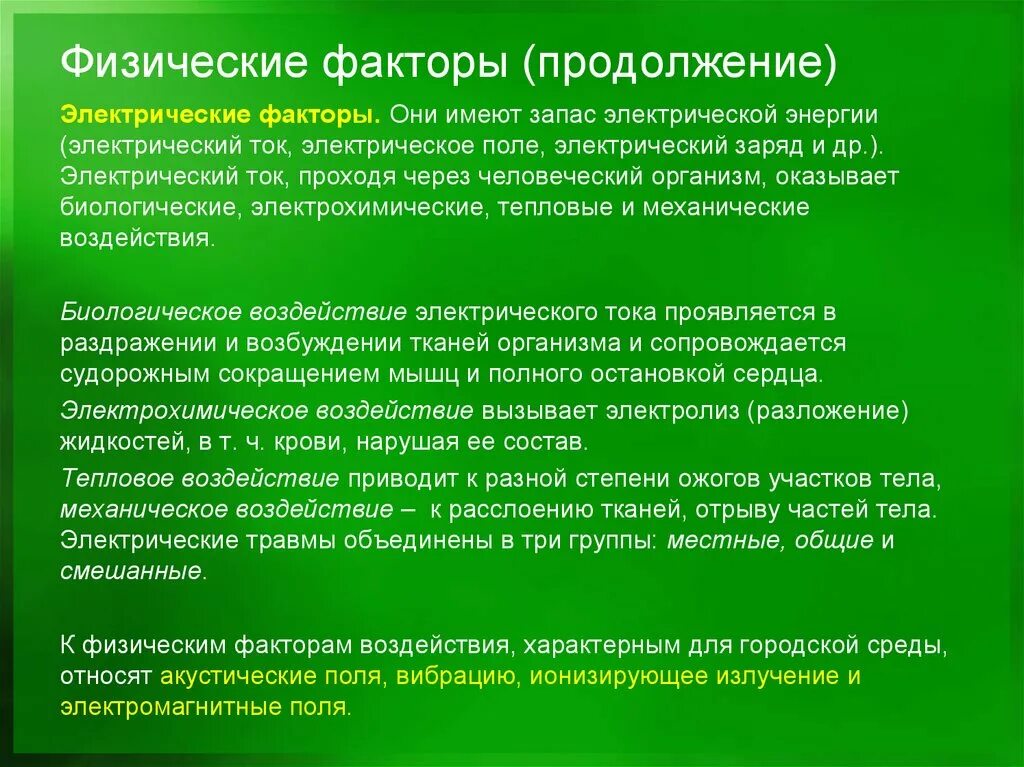 Физические факторы (продолжение)

Электрические факторы. Они имеют запас электрической энергии (электрический ток, электрическое поле, электрический заряд и др.). Электрический ток, проходя через человеческий организм, оказывает биологические, электрохимические, тепловые и механические воздействия.

Биологическое воздействие электрического тока проявляется в раздражении и возбуждении тканей организма и сопровождается судорожным сокращением мышц и полного остановкой сердца.

Электрохимическое воздействие вызывает электролиз (разложение) жидкостей, в т. ч. крови, нарушая ее состав.

Тепловое воздействие приводит к разной степени ожогов участков тела, механическое воздействие – к расслоению тканей, отрыву частей тела. Электрические травмы объединены в три группы: местные, общие и смешанные.

К физическим факторам воздействия, характерным для городской среды, относят акустические поля, вибрацию, ионизирующее излучение и электромагнитные поля.